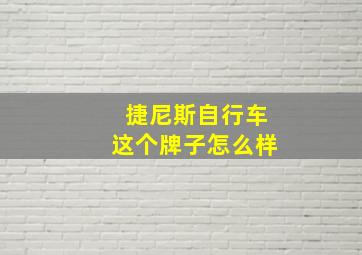 捷尼斯自行车
这个牌子怎么样